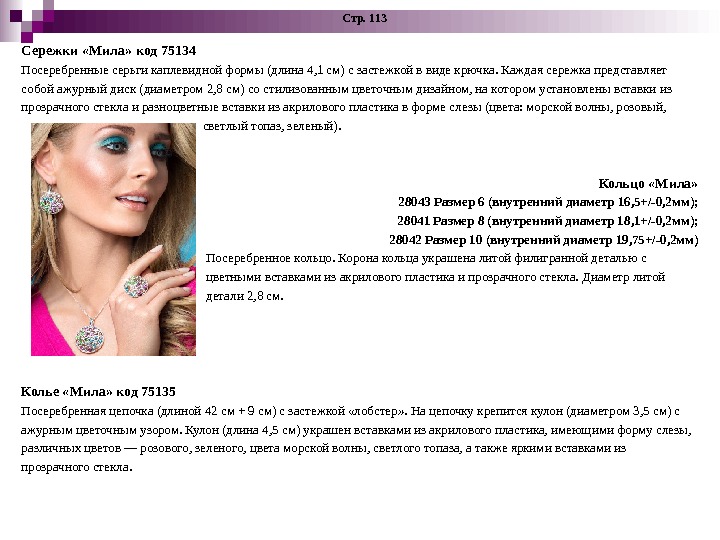 Стр. 113

Сережки «Мила» код 75134

Посеребренные серьги каплевидной формы (длина 4,1 см) с застежкой в виде крючка. Каждая сережка представляет собой ажурный диск (диаметром 2,8 см) со стилизованным цветочным дизайном, на котором установлены вставки из прозрачного стекла и разноцветные вставки из акрилового пластика в форме слезы (цвета: морской волны, розовый, светлый топаз, зеленый).

Кольцо «Мила»
28043 Размер 6 (внутренний диаметр 16,5+/-0,2мм);
28041 Размер 8 (внутренний диаметр 18,1+/-0,2мм);
28042 Размер 10 (внутренний диаметр 19,75+/-0,2мм)

Посеребренное кольцо. Корона кольца украшена литой филигранной деталью с цветными вставками из акрилового пластика и прозрачного стекла. Диаметр литой детали 2,8 см.

Колье «Мила» код 75135

Посеребренная цепочка (длиной 42 см + 9 см) с застежкой «лобстер». На цепочку крепится кулон (диаметром 3,5 см) с ажурным цветочным узором. Кулон (длина 4,5 см) украшен вставками из акрилового пластика, имеющими форму слезы, различных цветов — розового, зеленого, цвета морской волны, светлого топаза, а также яркими вставками из прозрачного стекла.